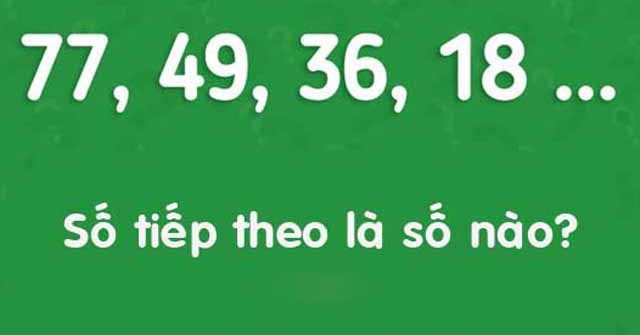 77, 49, 36, 18 ...

Số tiếp theo là số nào?